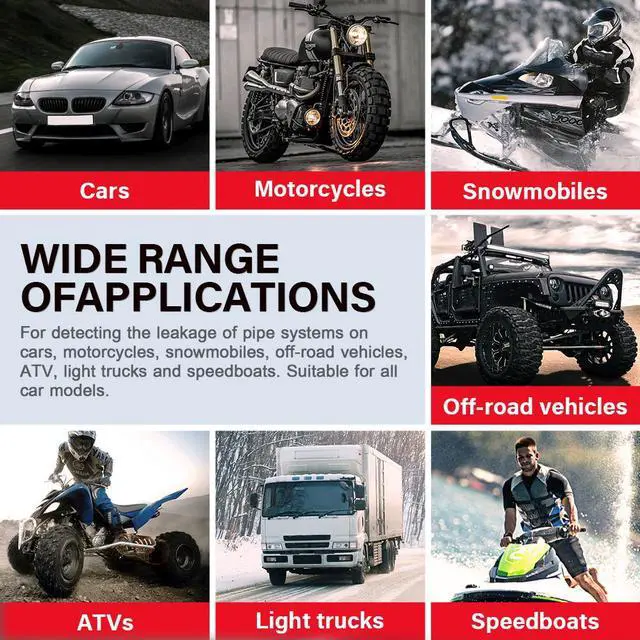 Cars

Motorcycles

Snowmobiles

WIDE RANGE
OFAPPLICATIONS

For detecting the leakage of pipe systems on cars, motorcycles, snowmobiles, off-road vehicles, ATV, light trucks and speedboats. Suitable for all car models.

Off-road vehicles

ATVs

Light trucks

Speedboats